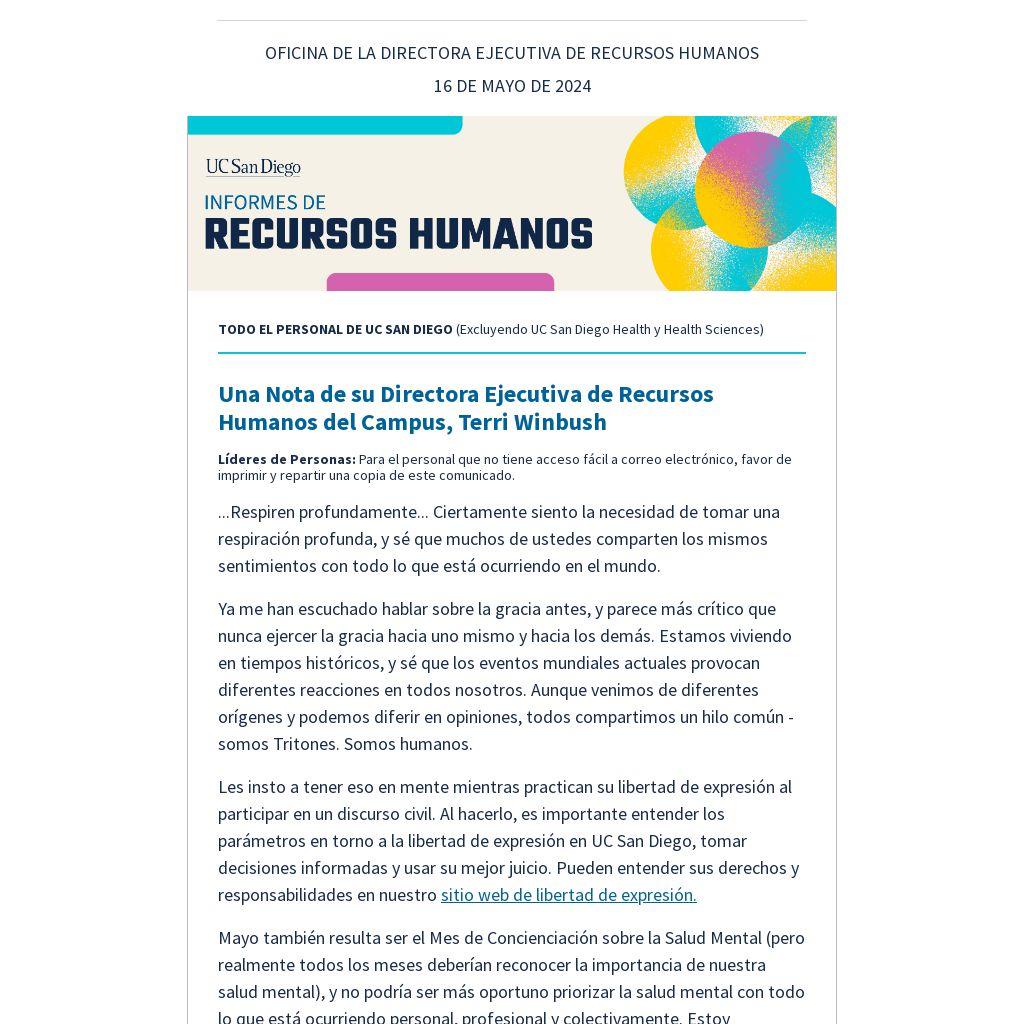 OFICINA DE LA DIRECTORA EJECUTIVA DE RECURSOS HUMANOS

16 DE MAYO DE 2024

UC San Diego

INFORMES DE

RECURSOS HUMANOS

TODO EL PERSONAL DE UC SAN DIEGO (Excluyendo UC San Diego Health y Health Sciences)

Una Nota de su Directora Ejecutiva de Recursos Humanos del Campus, Terri Winbush

Líderes de Personas: Para el personal que no tiene acceso fácil a correo electrónico, favor de imprimir y repartir una copia de este comunicado.

…Respiren profundamente… Ciertamente siento la necesidad de tomar una respiración profunda, y sé que muchos de ustedes comparten los mismos sentimientos con todo lo que está ocurriendo en el mundo.

Ya me han escuchado hablar sobre la gracia antes, y parece más crítico que nunca ejercer la gracia hacia uno mismo y hacia los demás. Estamos viviendo en tiempos históricos, y sé que los eventos mundiales actuales provocan diferentes reacciones en todos nosotros. Aunque venimos de diferentes orígenes y podemos diferir en opiniones, todos compartimos un hilo común - somos Tritones. Somos humanos.

Les insto a tener eso en mente mientras practican su libertad de expresión al participar en un discurso civil. Al hacerlo, es importante entender los parámetros en torno a la libertad de expresión en UC San Diego, tomar decisiones informadas y usar su mejor juicio. Pueden entender sus derechos y responsabilidades en nuestro sitio web de libertad de expresión.

Mayo también resulta ser el Mes de Concienciación sobre la Salud Mental (pero realmente todos los meses deberían reconocer la importancia de nuestra salud mental), y no podría ser más oportuno priorizar la salud mental con todo lo que está ocurriendo personal, profesional y colectivamente. Estoy